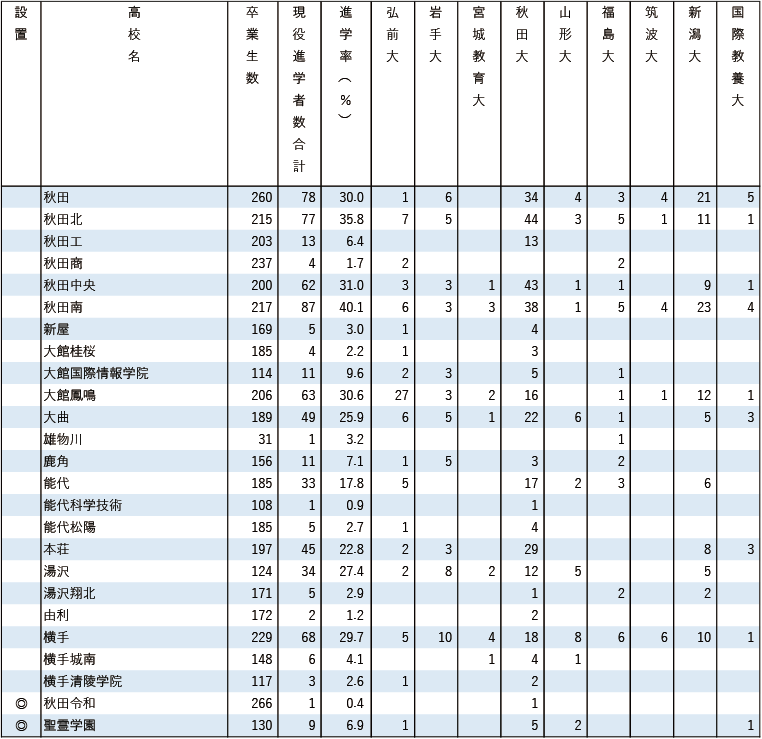 | 設置 | 高校名 | 卒業生数 | 現役進学者数合計 | 進学率（%） | 弘前大 | 岩手大 | 宮城教育大 | 秋田大 | 山形大 | 福島大 | 筑波大 | 新潟大 | 国際教養大 |
|---|---|---|---|---|---|---|---|---|---|---|---|---|---|
| | 秋田 | 260 | 78 | 30.0 | 1 | 6 | | 34 | 4 | 3 | 4 | 21 | 5 |
| | 秋田北 | 215 | 77 | 35.8 | 7 | 5 | | 44 | 3 | 5 | 1 | 11 | 1 |
| | 秋田工 | 203 | 13 | 6.4 | | | | 13 | | | | | |
| | 秋田商 | 237 | 4 | 1.7 | 2 | | | | | 2 | | | |
| | 秋田中央 | 200 | 62 | 31.0 | 3 | 3 | 1 | 43 | 1 | 1 | | 9 | 1 |
| | 秋田南 | 217 | 87 | 40.1 | 6 | 3 | 3 | 38 | 1 | 5 | 4 | 23 | 4 |
| | 新屋 | 169 | 5 | 3.0 | 1 | | | 4 | | | | | |
| | 大館桂桜 | 185 | 4 | 2.2 | 1 | | | 3 | | | | | |
| | 大館国際情報学院 | 114 | 11 | 9.6 | 2 | 3 | | 5 | | 1 | | | |
| | 大館鳳鳴 | 206 | 63 | 30.6 | 27 | 3 | 2 | 16 | | 1 | 1 | 12 | 1 |
| | 大曲 | 189 | 49 | 25.9 | 6 | 5 | 1 | 22 | 6 | 1 | | 5 | 3 |
| | 雄物川 | 31 | 1 | 3.2 | | | | | | 1 | | | |
| | 鹿角 | 156 | 11 | 7.1 | 1 | 5 | | 3 | | 2 | | | |
| | 能代 | 185 | 33 | 17.8 | 5 | | | 17 | 2 | 3 | | 6 | |
| | 能代科学技術 | 108 | 1 | 0.9 | | | | 1 | | | | | |
| | 能代松陽 | 185 | 5 | 2.7 | 1 | | | 4 | | | | | |
| | 本荘 | 197 | 45 | 22.8 | 2 | 3 | | 29 | | | | 8 | 3 |
| | 湯沢 | 124 | 34 | 27.4 | 2 | 8 | 2 | 12 | 5 | | | 5 | |
| | 湯沢翔北 | 171 | 5 | 2.9 | | | | 1 | | 2 | | 2 | |
| | 由利 | 172 | 2 | 1.2 | | | | 2 | | | | | |
| | 横手 | 229 | 68 | 29.7 | 5 | 10 | 4 | 18 | 8 | 6 | 6 | 10 | 1 |
| | 横手城南 | 148 | 6 | 4.1 | | | 1 | 4 | 1 | | | | |
| | 横手清陵学院 | 117 | 3 | 2.6 | 1 | | | 2 | | | | | |
| ◎ | 秋田令和 | 266 | 1 | 0.4 | | | | 1 | | | | | |
| ◎ | 聖霊学園 | 130 | 9 | 6.9 | 1 | | | 5 | 2 | | | | 1 |